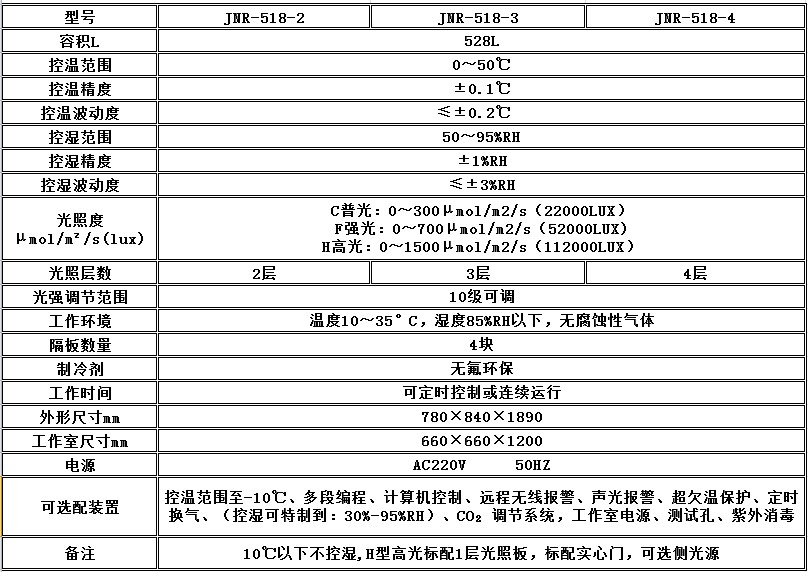 | 型号 | JNR-518-2 | JNR-518-3 | JNR-518-4 |
|---|---|---|---|
| 容积L | 528L | | |
| 控温范围 | 0～50℃ | | |
| 控温精度 | ±0.1℃ | | |
| 控温波动度 | ≤±0.2℃ | | |
| 控湿范围 | 50～95%RH | | |
| 控湿精度 | ±1%RH | | |
| 控湿波动度 | ≤±3%RH | | |
| 光照度 μmol/m²/s(lux) | C普光：0～300μmol/m2/s（22000LUX） F强光：0～700μmol/m2/s（52000LUX） H高光：0～1500μmol/m2/s（112000LUX） | | |
| 光照层数 | 2层 | 3层 | 4层 |
| 光强调节范围 | 10级可调 | | |
| 工作环境 | 温度10～35°C，湿度85%RH以下，无腐蚀性气体 | | |
| 隔板数量 | 4块 | | |
| 制冷剂 | 无氟环保 | | |
| 工作时间 | 可定时控制或连续运行 | | |
| 外形尺寸mm | 780×840×1890 | | |
| 工作室尺寸mm | 660×660×1200 | | |
| 电源 | AC220V 50HZ | | |
| 可选配装置 | 控温范围至-10℃、多段编程、计算机控制、远程无线报警、声光报警、超欠温保护、定时换气、（控湿可特制到：30%-95%RH）、$CO_2$ 调节系统，工作室电源、测试孔、紫外消毒 | | |
| 备注 | 10℃以下不控湿，H型高光标配1层光照板，标配实心门，可选侧光源 | | |